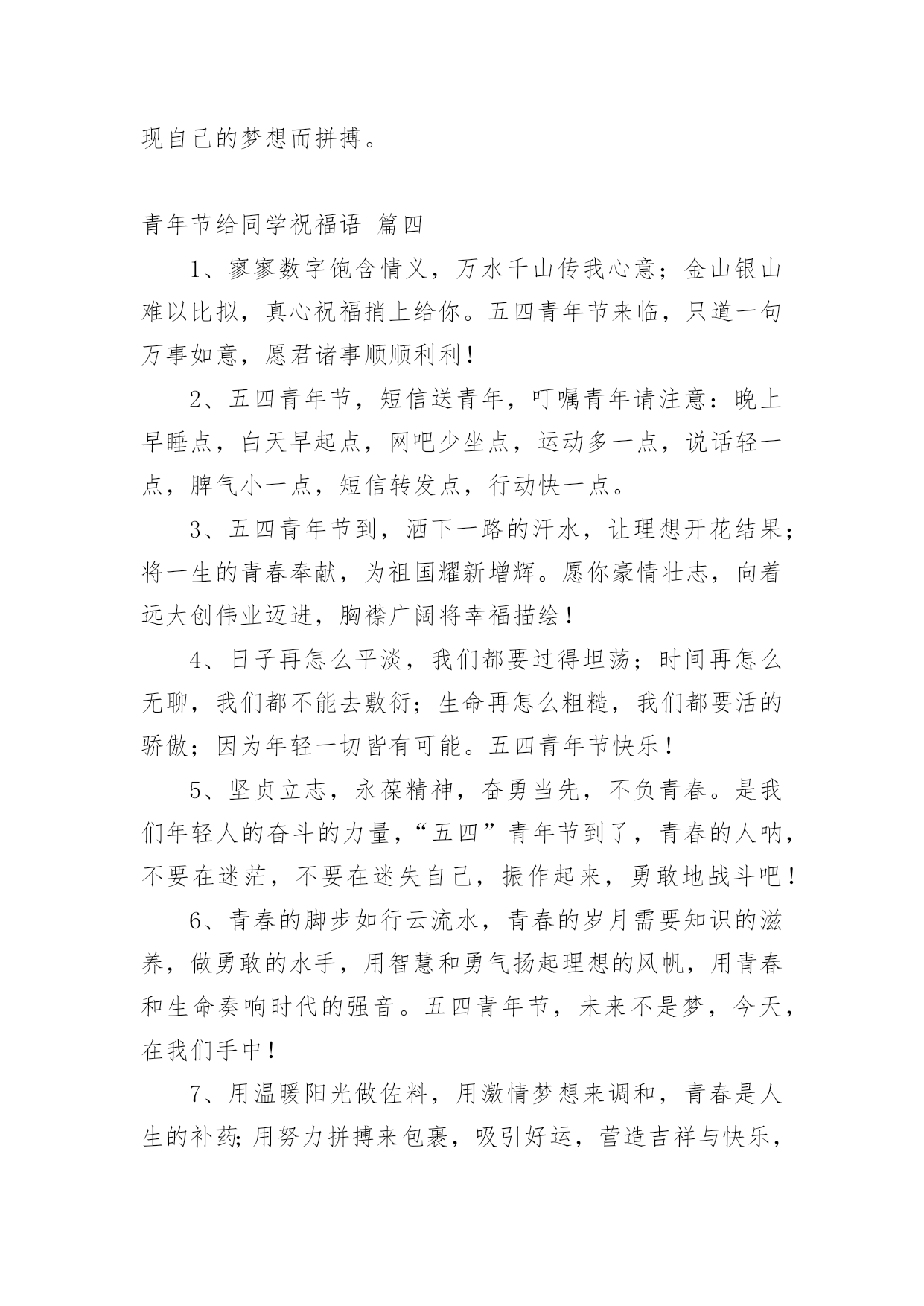 现自己的梦想而拼搏。

青年节给同学祝福语 篇四

1、寥寥数字饱含情义，万水千山传我心意；金山银山难以比拟，真心祝福捎上给你。五四青年节来临，只道一句万事如意，愿君诸事顺顺利利！

2、五四青年节，短信送青年，叮嘱青年请注意：晚上早睡点，白天早起点，网吧少坐点，运动多一点，说话轻一点，脾气小一点，短信转发点，行动快一点。

3、五四青年节到，洒下一路的汗水，让理想开花结果；将一生的青春奉献，为祖国耀新增辉。愿你豪情壮志，向着远大创伟业迈进，胸襟广阔将幸福描绘！

4、日子再怎么平淡，我们都要过得坦荡；时间再怎么无聊，我们都不能去敷衍；生命再怎么粗糙，我们都要活的骄傲；因为年轻一切皆有可能。五四青年节快乐！

5、坚贞立志，永葆精神，奋勇当先，不负青春。是我们年轻人的奋斗的力量，“五四”青年节到了，青春的人呐，不要在迷茫，不要在迷失自己，振作起来，勇敢地战斗吧！

6、青春的脚步如行云流水，青春的岁月需要知识的滋养，做勇敢的水手，用智慧和勇气扬起理想的风帆，用青春和生命奏响时代的强音。五四青年节，未来不是梦，今天，在我们手中！

7、用温暖阳光做佐料，用激情梦想来调和，青春是人生的补药;用努力拼搏来包裹，吸引好运，营造吉祥与快乐，